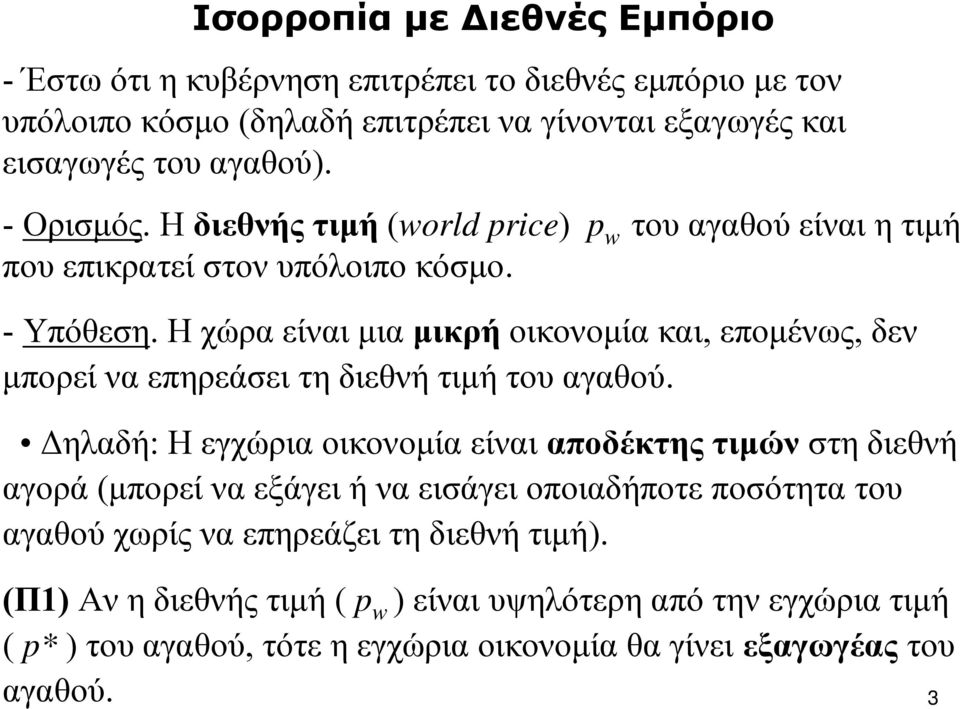 Ισορροπία με Διεθνές Εμπόριο

- Έστω ότι η κυβέρνηση επιτρέπει το διεθνές εμπόριο με τον υπόλοιπο κόσμο (δηλαδή επιτρέπει να γίνονται εξαγωγές και εισαγωγές του αγαθού).

- Ορισμός. Η διεθνής τιμή (world price) $p_w$ του αγαθού είναι η τιμή που επικρατεί στον υπόλοιπο κόσμο.

- Υπόθεση. Η χώρα είναι μια μικρή οικονομία και, επομένως, δεν μπορεί να επηρεάσει τη διεθνή τιμή του αγαθού.

• Δηλαδή: Η εγχώρια οικονομία είναι αποδέκτης τιμών στη διεθνή αγορά (μπορεί να εξάγει ή να εισάγει οποιαδήποτε ποσότητα του αγαθού χωρίς να επηρεάζει τη διεθνή τιμή).

(Π1) Αν η διεθνής τιμή ( $p_w$ ) είναι υψηλότερη από την εγχώρια τιμή ( $p*$ ) του αγαθού, τότε η εγχώρια οικονομία θα γίνει εξαγωγέας του αγαθού.

3